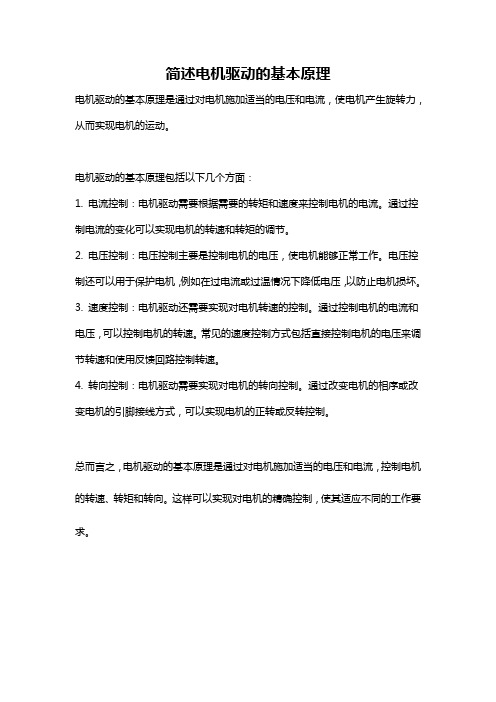 简述电机驱动的基本原理

电机驱动的基本原理是通过对电机施加适当的电压和电流，使电机产生旋转力，从而实现电机的运动。

电机驱动的基本原理包括以下几个方面：

1. 电流控制：电机驱动需要根据需要的转矩和速度来控制电机的电流。通过控制电流的变化可以实现电机的转速和转矩的调节。

2. 电压控制：电压控制主要是控制电机的电压，使电机能够正常工作。电压控制还可以用于保护电机，例如在过电流或过温情况下降低电压，以防止电机损坏。

3. 速度控制：电机驱动还需要实现对电机转速的控制。通过控制电机的电流和电压，可以控制电机的转速。常见的速度控制方式包括直接控制电机的电压来调节转速和使用反馈回路控制转速。

4. 转向控制：电机驱动需要实现对电机的转向控制。通过改变电机的相序或改变电机的引脚接线方式，可以实现电机的正转或反转控制。

总而言之，电机驱动的基本原理是通过对电机施加适当的电压和电流，控制电机的转速、转矩和转向。这样可以实现对电机的精确控制，使其适应不同的工作要求。